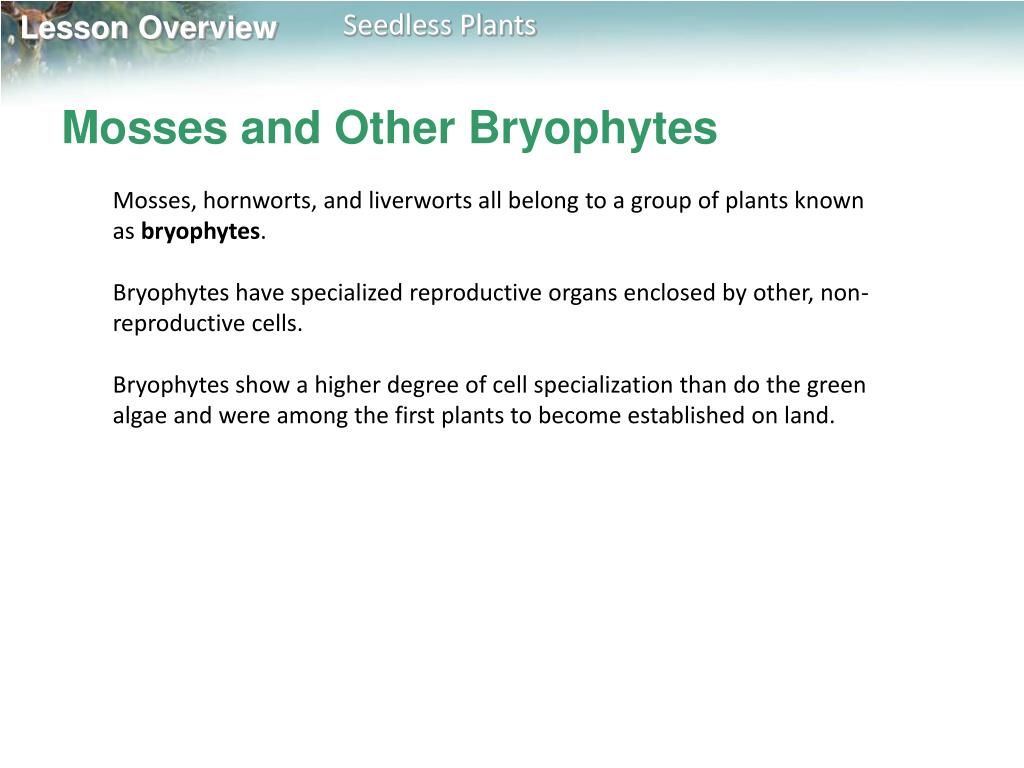 Lesson Overview

Seedless Plants

Mosses and Other Bryophytes

Mosses, hornworts, and liverworts all belong to a group of plants known as bryophytes.

Bryophytes have specialized reproductive organs enclosed by other, non-reproductive cells.

Bryophytes show a higher degree of cell specialization than do the green algae and were among the first plants to become established on land.